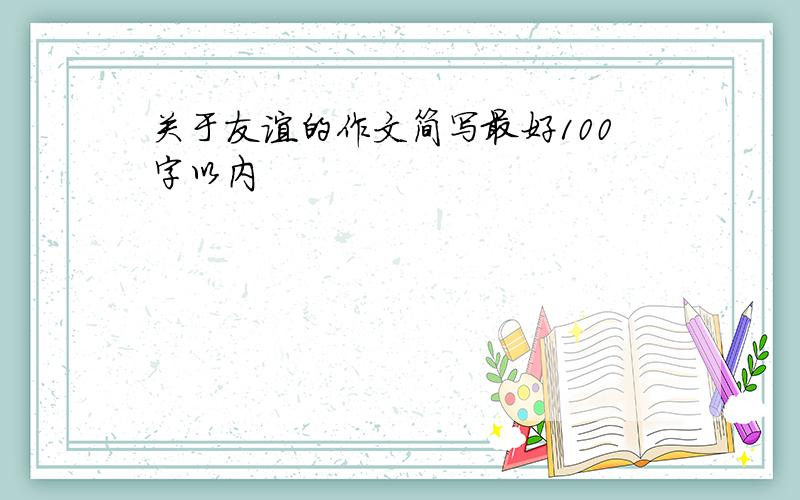 关于友谊的作文简写最好100字以内